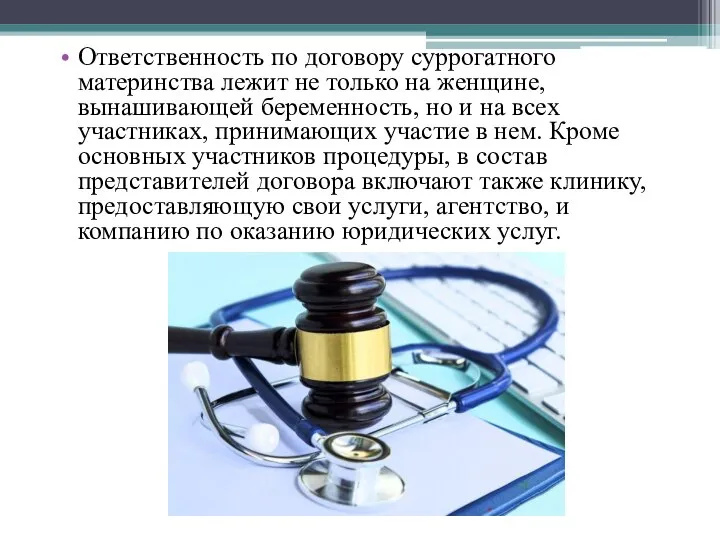 • Ответственность по договору суррогатного материнства лежит не только на женщине, вынашивающей беременность, но и на всех участниках, принимающих участие в нем. Кроме основных участников процедуры, в состав представителей договора включают также клинику, предоставляющую свои услуги, агентство, и компанию по оказанию юридических услуг.